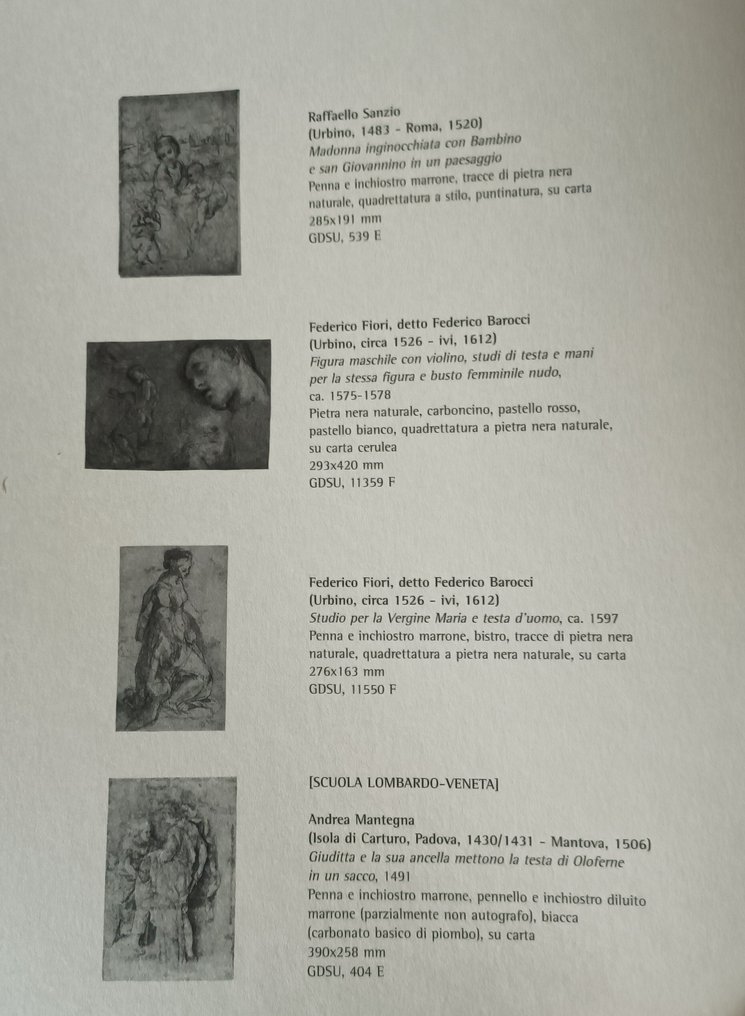 Raffaello Sanzio
(Urbino, 1483 - Roma, 1520)
Madonna inginocchiata con Bambino e san Giovannino in un paesaggio
Penna e inchiostro marrone, tracce di pietra nera naturale, quadrettatura a stilo, puntinatura, su carta
285x191 mm
GDSU, 539 E

Federico Fiori, detto Federico Barocci
(Urbino, circa 1526 - ivi, 1612)
Figura maschile con violino, studi di testa e mani per la stessa figura e busto femminile nudo, ca. 1575-1578
Pietra nera naturale, carboncino, pastello rosso, pastello bianco, quadrettatura a pietra nera naturale, su carta cerulea
293x420 mm
GDSU, 11359 F

Federico Fiori, detto Federico Barocci
(Urbino, circa 1526 - ivi, 1612)
Studio per la Vergine Maria e testa d'uomo, ca. 1597
Penna e inchiostro marrone, bistro, tracce di pietra nera naturale, quadrettatura a pietra nera naturale, su carta
276x163 mm
GDSU, 11550 F

[SCUOLA LOMBARDO-VENETA]

Andrea Mantegna
(Isola di Carturo, Padova, 1430/1431 - Mantova, 1506)
Giuditta e la sua ancella mettono la testa di Oloferne in un sacco, 1491
Penna e inchiostro marrone, pennello e inchiostro diluito marrone (parzialmente non autografo), biacca (carbonato basico di piombo), su carta
390x258 mm
GDSU, 404 E